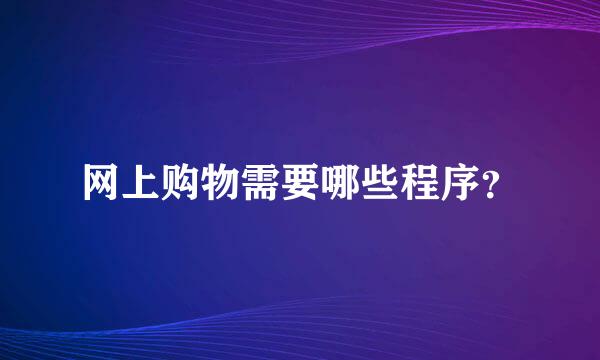 网上购物需要哪些程序?